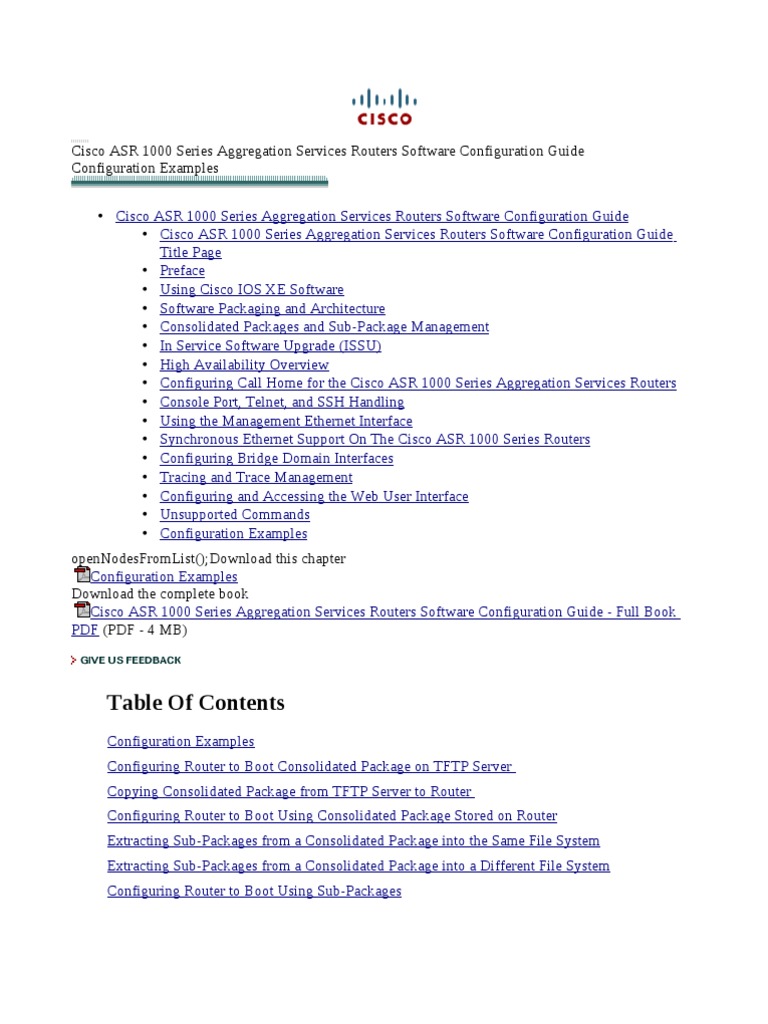 CISCO

Cisco ASR 1000 Series Aggregation Services Routers Software Configuration Guide
Configuration Examples

- Cisco ASR 1000 Series Aggregation Services Routers Software Configuration Guide
    - Cisco ASR 1000 Series Aggregation Services Routers Software Configuration Guide Title Page
    - Preface
    - Using Cisco IOS XE Software
    - Software Packaging and Architecture
    - Consolidated Packages and Sub-Package Management
    - In Service Software Upgrade (ISSU)
    - High Availability Overview
    - Configuring Call Home for the Cisco ASR 1000 Series Aggregation Services Routers
    - Console Port, Telnet, and SSH Handling
    - Using the Management Ethernet Interface
    - Synchronous Ethernet Support On The Cisco ASR 1000 Series Routers
    - Configuring Bridge Domain Interfaces
    - Tracing and Trace Management
    - Configuring and Accessing the Web User Interface
    - Unsupported Commands
    - Configuration Examples

openNodesFromList();Download this chapter
Configuration Examples
Download the complete book
Cisco ASR 1000 Series Aggregation Services Routers Software Configuration Guide - Full Book PDF (PDF - 4 MB)

GIVE US FEEDBACK

Table Of Contents

Configuration Examples

Configuring Router to Boot Consolidated Package on TFTP Server

Copying Consolidated Package from TFTP Server to Router

Configuring Router to Boot Using Consolidated Package Stored on Router

Extracting Sub-Packages from a Consolidated Package into the Same File System

Extracting Sub-Packages from a Consolidated Package into a Different File System

Configuring Router to Boot Using Sub-Packages